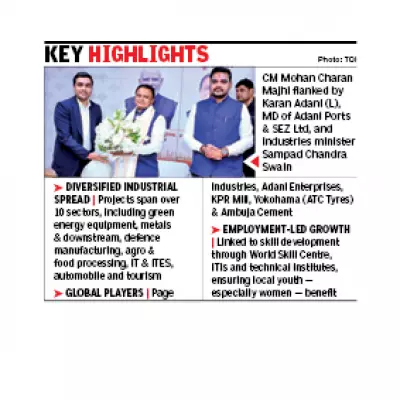 KEY HIGHLIGHTS

Photo: TOI

CM Mohan Charan Majhi flanked by Karan Adani (L), MD of Adani Ports & SEZ Ltd, and industries minister Sampad Chandra Swain

➤ DIVERSIFIED INDUSTRIAL SPREAD | Projects span over 10 sectors, including green energy equipment, metals & downstream, defence manufacturing, agro & food processing, IT & ITES, automobile and tourism

➤ GLOBAL PLAYERS | Page Industries, Adani Enterprises, KPR Mill, Yokohama (ATC Tyres) & Ambuja Cement

➤ EMPLOYMENT-LED GROWTH | Linked to skill development through World Skill Centre, ITIs and technical institutes, ensuring local youth — especially women — benefit